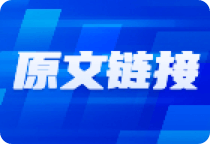 原文链接